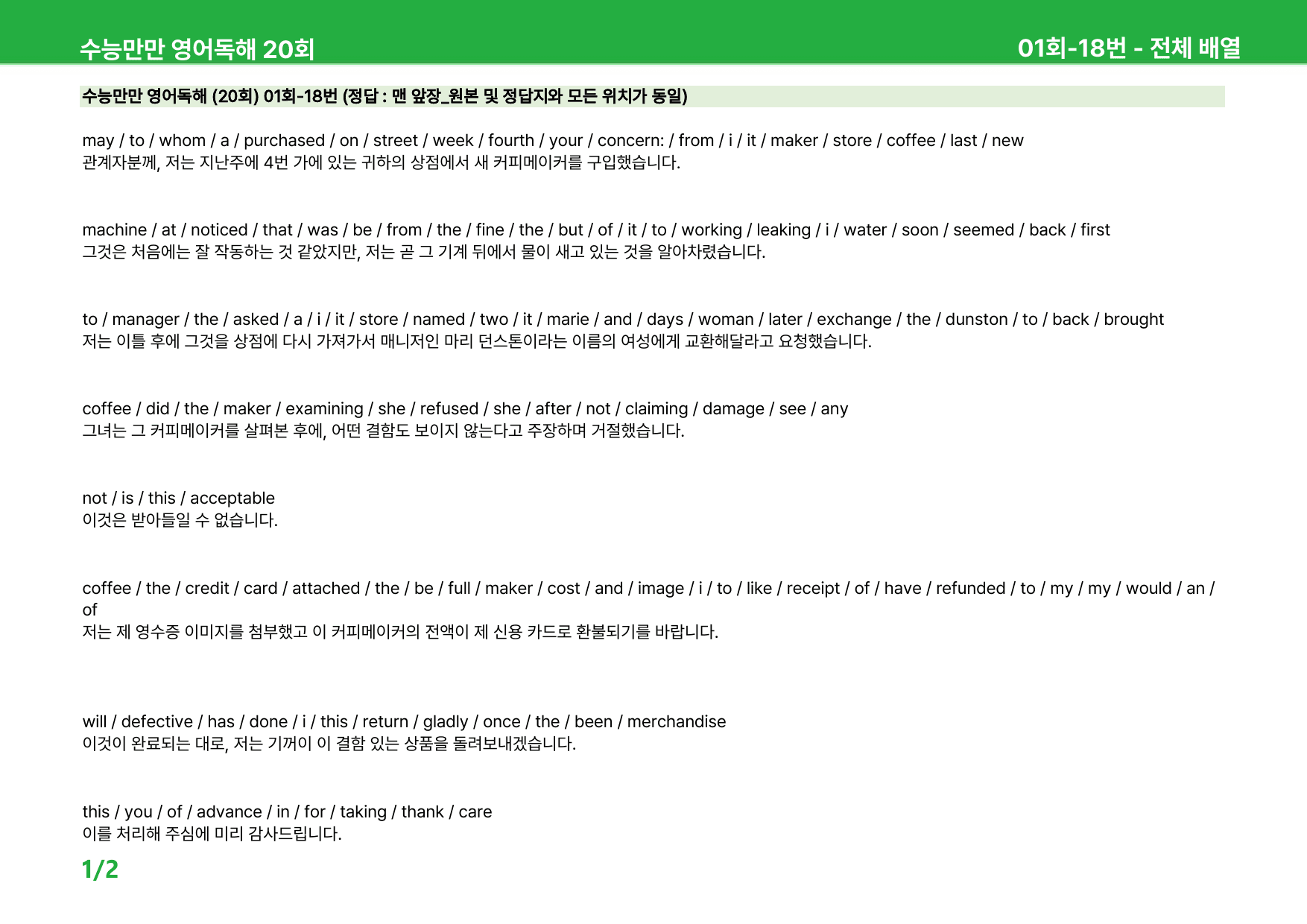 수능만만 영어독해 20회

01회-18번 - 전체 배열

수능만만 영어독해 (20회) 01회-18번 (정답 : 맨 앞장_원본 및 정답지와 모든 위치가 동일)

may / to / whom / a / purchased / on / street / week / fourth / your / concern: / from / i / it / maker / store / coffee / last / new
관계자분께, 저는 지난주에 4번 가에 있는 귀하의 상점에서 새 커피메이커를 구입했습니다.

machine / at / noticed / that / was / be / from / the / fine / the / but / of / it / to / working / leaking / i / water / soon / seemed / back / first
그것은 처음에는 잘 작동하는 것 같았지만, 저는 곧 그 기계 뒤에서 물이 새고 있는 것을 알아차렸습니다.

to / manager / the / asked / a / i / it / store / named / two / it / marie / and / days / woman / later / exchange / the / dunston / to / back / brought
저는 이틀 후에 그것을 상점에 다시 가져가서 매니저인 마리 던스톤이라는 이름의 여성에게 교환해달라고 요청했습니다.

coffee / did / the / maker / examining / she / refused / she / after / not / claiming / damage / see / any
그녀는 그 커피메이커를 살펴본 후에, 어떤 결함도 보이지 않는다고 주장하며 거절했습니다.

not / is / this / acceptable
이것은 받아들일 수 없습니다.

coffee / the / credit / card / attached / the / be / full / maker / cost / and / image / i / to / like / receipt / of / have / refunded / to / my / my / would / an / of
저는 제 영수증 이미지를 첨부했고 이 커피메이커의 전액이 제 신용 카드로 환불되기를 바랍니다.

will / defective / has / done / i / this / return / gladly / once / the / been / merchandise
이것이 완료되는 대로, 저는 기꺼이 이 결함 있는 상품을 돌려보내겠습니다.

this / you / of / advance / in / for / taking / thank / care
이를 처리해 주심에 미리 감사드립니다.

1/2